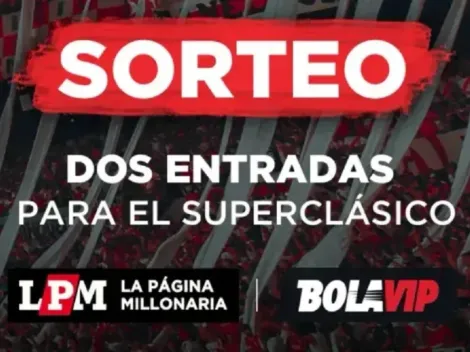 SORTEO

DOS ENTRADAS
PARA EL SUPERCLÁSICO

LPM LA PÁGINA MILLONARIA

BOLAVIP